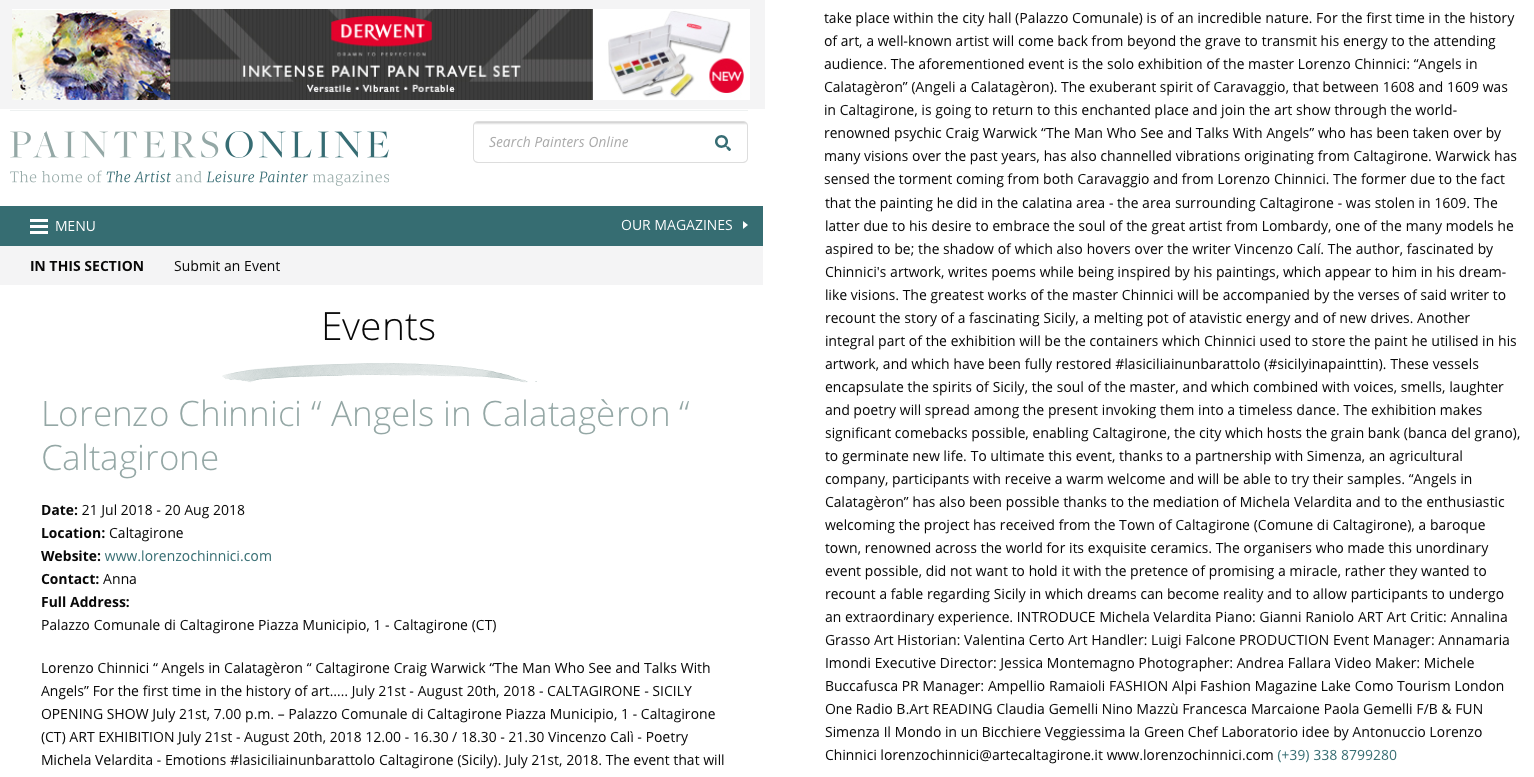 DERWENT
DRAWN TO PERFECTION
INKTENSE PAINT PAN TRAVEL SET
Versatile • Vibrant • Portable
NEW

PAINTERSONLINE
The home of The Artist and Leisure Painter magazines

Search Painters Online

MENU
OUR MAGAZINES

IN THIS SECTION Submit an Event

Events

Lorenzo Chinnici “ Angels in Calatagèron “ Caltagirone

Date: 21 Jul 2018 - 20 Aug 2018
Location: Caltagirone
Website: www.lorenzochinnici.com
Contact: Anna
Full Address:
Palazzo Comunale di Caltagirone Piazza Municipio, 1 - Caltagirone (CT)

Lorenzo Chinnici “ Angels in Calatagèron “ Caltagirone Craig Warwick “The Man Who See and Talks With Angels” For the first time in the history of art..... July 21st - August 20th, 2018 - CALTAGIRONE - SICILY OPENING SHOW July 21st, 7.00 p.m. – Palazzo Comunale di Caltagirone Piazza Municipio, 1 - Caltagirone (CT) ART EXHIBITION July 21st - August 20th, 2018 12.00 - 16.30 / 18.30 - 21.30 Vincenzo Calì - Poetry Michela Velardita - Emotions #lasiciliainunbarattolo Caltagirone (Sicily). July 21st, 2018. The event that will take place within the city hall (Palazzo Comunale) is of an incredible nature. For the first time in the history of art, a well-known artist will come back from beyond the grave to transmit his energy to the attending audience. The aforementioned event is the solo exhibition of the master Lorenzo Chinnici: “Angels in Calatagèron” (Angeli a Calatagèron). The exuberant spirit of Caravaggio, that between 1608 and 1609 was in Caltagirone, is going to return to this enchanted place and join the art show through the world-renowned psychic Craig Warwick “The Man Who See and Talks With Angels” who has been taken over by many visions over the past years, has also channelled vibrations originating from Caltagirone. Warwick has sensed the torment coming from both Caravaggio and from Lorenzo Chinnici. The former due to the fact that the painting he did in the calatina area - the area surrounding Caltagirone - was stolen in 1609. The latter due to his desire to embrace the soul of the great artist from Lombardy, one of the many models he aspired to be; the shadow of which also hovers over the writer Vincenzo Calí. The author, fascinated by Chinnici's artwork, writes poems while being inspired by his paintings, which appear to him in his dream-like visions. The greatest works of the master Chinnici will be accompanied by the verses of said writer to recount the story of a fascinating Sicily, a melting pot of atavistic energy and of new drives. Another integral part of the exhibition will be the containers which Chinnici used to store the paint he utilised in his artwork, and which have been fully restored #lasiciliainunbarattolo (#sicilyinapainttin). These vessels encapsulate the spirits of Sicily, the soul of the master, and which combined with voices, smells, laughter and poetry will spread among the present invoking them into a timeless dance. The exhibition makes significant comebacks possible, enabling Caltagirone, the city which hosts the grain bank (banca del grano), to germinate new life. To ultimate this event, thanks to a partnership with Simenza, an agricultural company, participants with receive a warm welcome and will be able to try their samples. “Angels in Calatagèron” has also been possible thanks to the mediation of Michela Velardita and to the enthusiastic welcoming the project has received from the Town of Caltagirone (Comune di Caltagirone), a baroque town, renowned across the world for its exquisite ceramics. The organisers who made this unordinary event possible, did not want to hold it with the pretence of promising a miracle, rather they wanted to recount a fable regarding Sicily in which dreams can become reality and to allow participants to undergo an extraordinary experience. INTRODUCE Michela Velardita Piano: Gianni Raniolo ART Art Critic: Annalina Grasso Art Historian: Valentina Certo Art Handler: Luigi Falcone PRODUCTION Event Manager: Annamaria Imondi Executive Director: Jessica Montemagno Photographer: Andrea Fallara Video Maker: Michele Buccafusca PR Manager: Ampellio Ramaioli FASHION Alpi Fashion Magazine Lake Como Tourism London One Radio B.Art READING Claudia Gemelli Nino Mazzù Francesca Marcaione Paola Gemelli F/B & FUN Simenza Il Mondo in un Bicchiere Veggiessima la Green Chef Laboratorio idee by Antonuccio Lorenzo Chinnici lorenzochinnici@artecaltagirone.it www.lorenzochinnici.com (+39) 338 8799280